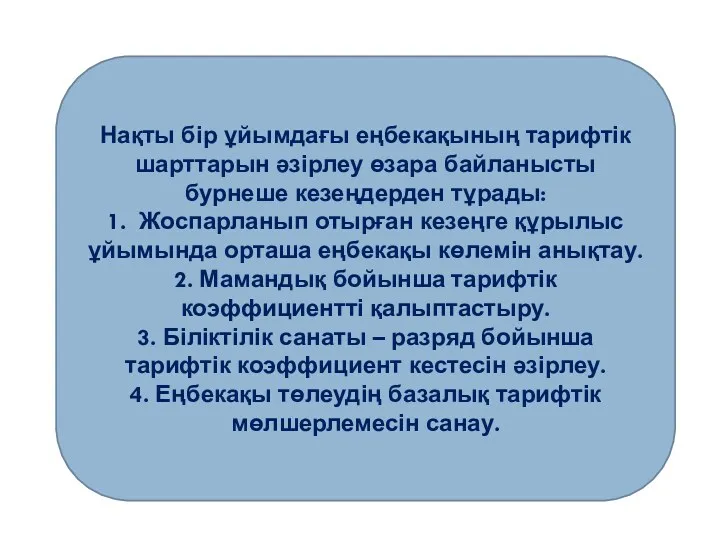 Нақты бір ұйымдағы еңбекақының тарифтік шарттарын әзірлеу өзара байланысты бурнеше кезеңдерден тұрады:
1. Жоспарланып отырған кезеңге құрылыс ұйымында орташа еңбекақы көлемін анықтау.
2. Мамандық бойынша тарифтік коэффициентті қалыптастыру.
3. Біліктілік санаты – разряд бойынша тарифтік коэффициент кестесін әзірлеу.
4. Еңбекақы төлеудің базалық тарифтік мөлшерлемесін санау.